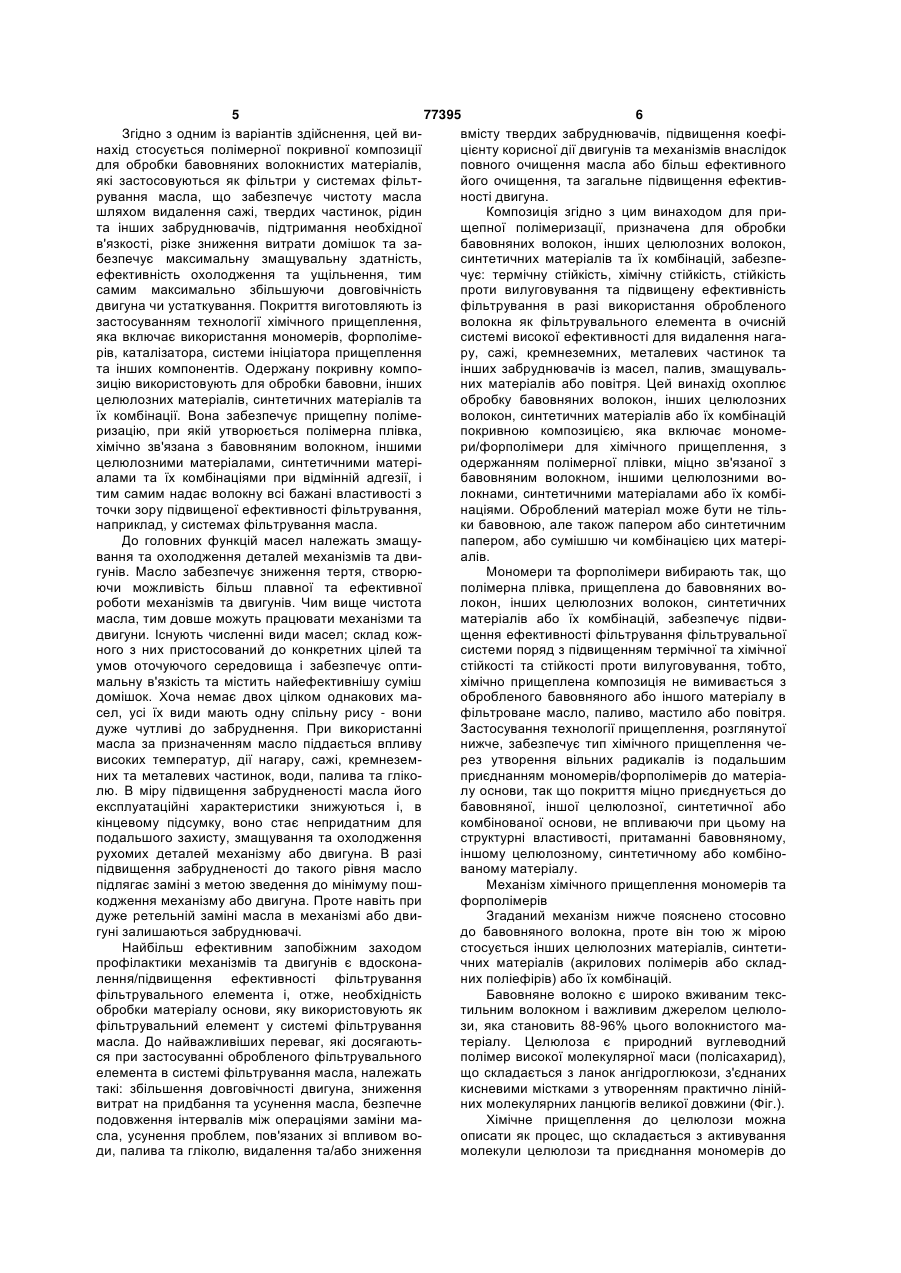 5 77395 6

Згідно з одним із варіантів здійснення, цей винахід стосується полімерної покривної композиції для обробки бавовняних волокнистих матеріалів, які застосовуються як фільтри у системах фільтрування масла, що забезпечує чистоту масла шляхом видалення сажі, твердих частинок, рідин та інших забруднювачів, підтримання необхідної в'язкості, різке зниження витрати домішок та забезпечує максимальну змащувальну здатність, ефективність охолодження та ущільнення, тим самим максимально збільшуючи довговічність двигуна чи устаткування. Покриття виготовляють із застосуванням технології хімічного прищеплення, яка включає використання мономерів, форполімерів, каталізатора, системи ініціатора прищеплення та інших компонентів. Одержану покривну композицію використовують для обробки бавовни, інших целюлозних матеріалів, синтетичних матеріалів та їх комбінації. Вона забезпечує прищепну полімеризацію, при якій утворюється полімерна плівка, хімічно зв'язана з бавовняним волокном, іншими целюлозними матеріалами, синтетичними матеріалами та їх комбінаціями при відмінній адгезії, і тим самим надає волокну всі бажані властивості з точки зору підвищеної ефективності фільтрування, наприклад, у системах фільтрування масла.

До головних функцій масел належать змащування та охолодження деталей механізмів та двигунів. Масло забезпечує зниження тертя, створюючи можливість більш плавної та ефективної роботи механізмів та двигунів. Чим вище чистота масла, тим довше можуть працювати механізми та двигуни. Існують численні види масел; склад кожного з них пристосований до конкретних цілей та умов оточуючого середовища і забезпечує оптимальну в'язкість та містить найефективнішу суміш домішок. Хоча немає двох цілком однакових масел, усі їх види мають одну спільну рису - вони дуже чутливі до забруднення. При використанні масла за призначенням масло піддається впливу високих температур, дії нагару, сажі, кремнеземних та металевих частинок, води, палива та гліколю. В міру підвищення забрудненості масла його експлуатаційні характеристики знижуються і, в кінцевому підсумку, воно стає непридатним для подальшого захисту, змащування та охолодження рухомих деталей механізму або двигуна. В разі підвищення забрудненості до такого рівня масло підлягає заміні з метою зведення до мінімуму пошкодження механізму або двигуна. Проте навіть при дуже ретельній заміні масла в механізмі або двигуні залишаються забруднювачі.

Найбільш ефективним запобіжним заходом профілактики механізмів та двигунів є вдосконалення/підвищення ефективності фільтрування фільтрувального елемента і, отже, необхідність обробки матеріалу основи, яку використовують як фільтрувальний елемент у системі фільтрування масла. До найважливіших переваг, які досягаються при застосуванні обробленого фільтрувального елемента в системі фільтрування масла, належать такі: збільшення довговічності двигуна, зниження витрат на придбання та усунення масла, безпечне подовження інтервалів між операціями заміни масла, усунення проблем, пов'язаних зі впливом води, палива та гліколю, видалення та/або зниження вмісту твердих забруднювачів, підвищення коефіцієнту корисної дії двигунів та механізмів внаслідок повного очищення масла або більш ефективного його очищення, та загальне підвищення ефективності двигуна.

Композиція згідно з цим винаходом для прищепної полімеризації, призначена для обробки бавовняних волокон, інших целюлозних волокон, синтетичних матеріалів та їх комбінацій, забезпечує: термічну стійкість, хімічну стійкість, стійкість проти вилуговування та підвищену ефективність фільтрування в разі використання обробленого волокна як фільтрувального елемента в очисній системі високої ефективності для видалення нагару, сажі, кремнеземних, металевих частинок та інших забруднювачів із масел, палив, змащувальних матеріалів або повітря. Цей винахід охоплює обробку бавовняних волокон, інших целюлозних волокон, синтетичних матеріалів або їх комбінацій покривною композицією, яка включає мономери/форполімери для хімічного прищеплення, з одержанням полімерної плівки, міцно зв'язаної з бавовняним волокном, іншими целюлозними волокнами, синтетичними матеріалами або їх комбінаціями. Оброблений матеріал може бути не тільки бавовною, але також папером або синтетичним папером, або сумішшю чи комбінацією цих матеріалів.

Мономери та форполімери вибирають так, що полімерна плівка, прищеплена до бавовняних волокон, інших целюлозних волокон, синтетичних матеріалів або їх комбінацій, забезпечує підвищення ефективності фільтрування фільтрувальної системи поряд з підвищенням термічної та хімічної стійкості та стійкості проти вилуговування, тобто, хімічно прищеплена композиція не вимивається з обробленого бавовняного або іншого матеріалу в фільтроване масло, паливо, мастило або повітря. Застосування технології прищеплення, розглянутої нижче, забезпечує тип хімічного прищеплення через утворення вільних радикалів із подальшим приєднанням мономерів/форполімерів до матеріалу основи, так що покриття міцно приєднується до бавовняної, іншої целюлозної, синтетичної або комбінованої основи, не впливаючи при цьому на структурні властивості, притаманні бавовняному, іншому целюлозному, синтетичному або комбінованому матеріалу.

Механізм хімічного прищеплення мономерів та форполімерів

Згаданий механізм нижче пояснено стосовно до бавовняного волокна, проте він тою ж мірою стосується інших целюлозних матеріалів, синтетичних матеріалів (акрилових полімерів або складних поліефірів) або їх комбінацій.

Бавовняне волокно є широко вживаним текстильним волокном і важливим джерелом целюлози, яка становить 88-96% цього волокнистого матеріалу. Целюлоза є природний вуглеводний полімер високої молекулярної маси (полісахарид), що складається з ланок ангідроглюкози, з'єднаних кисневими містками з утворенням практично лінійних молекулярних ланцюгів великої довжини (Фіг.).

Хімічне прищеплення до целюлози можна описати як процес, що складається з активування молекули целюлози та приєднання мономерів до